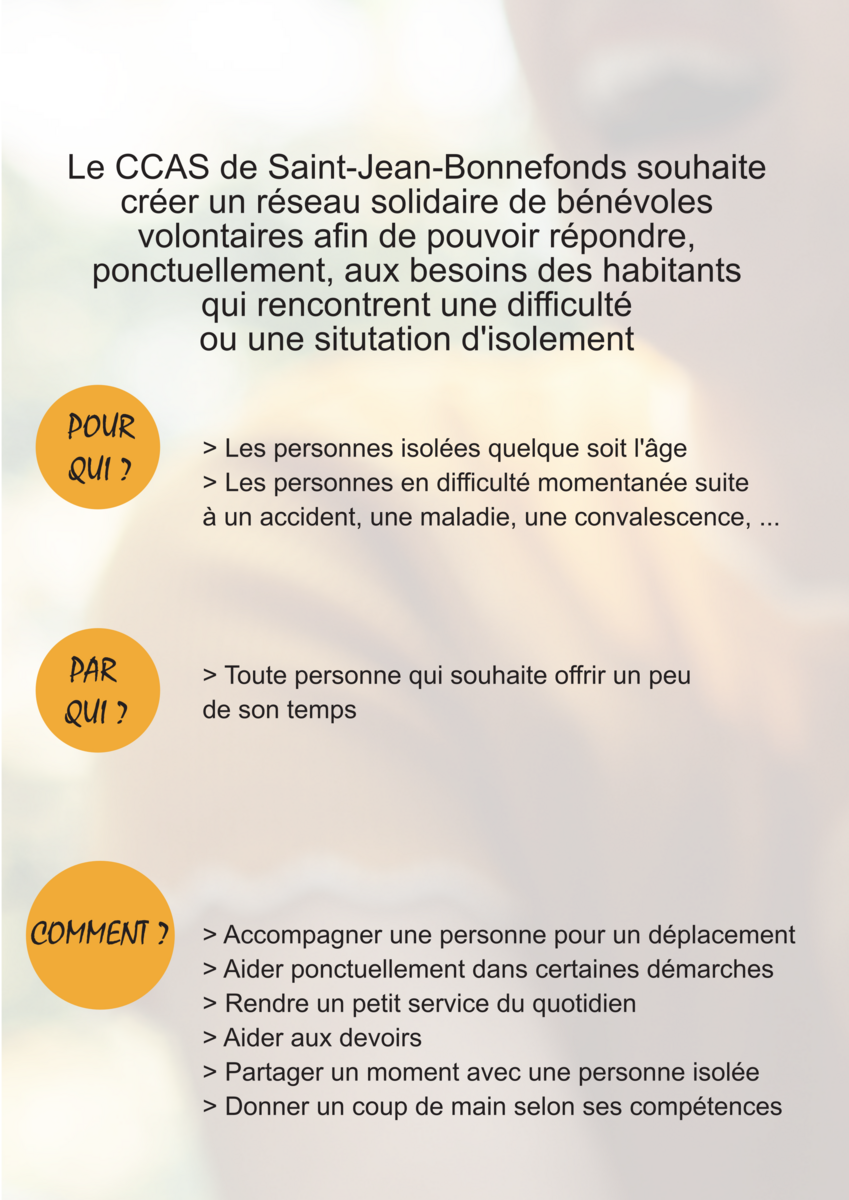 Le CCAS de Saint-Jean-Bonnefonds souhaite créer un réseau solidaire de bénévoles volontaires afin de pouvoir répondre, ponctuellement, aux besoins des habitants qui rencontrent une difficulté ou une situtation d'isolement

POUR QUI ?

> Les personnes isolées quelque soit l'âge
> Les personnes en difficulté momentanée suite à un accident, une maladie, une convalescence, ...

PAR QUI ?

> Toute personne qui souhaite offrir un peu de son temps

COMMENT ?

> Accompagner une personne pour un déplacement
> Aider ponctuellement dans certaines démarches
> Rendre un petit service du quotidien
> Aider aux devoirs
> Partager un moment avec une personne isolée
> Donner un coup de main selon ses compétences